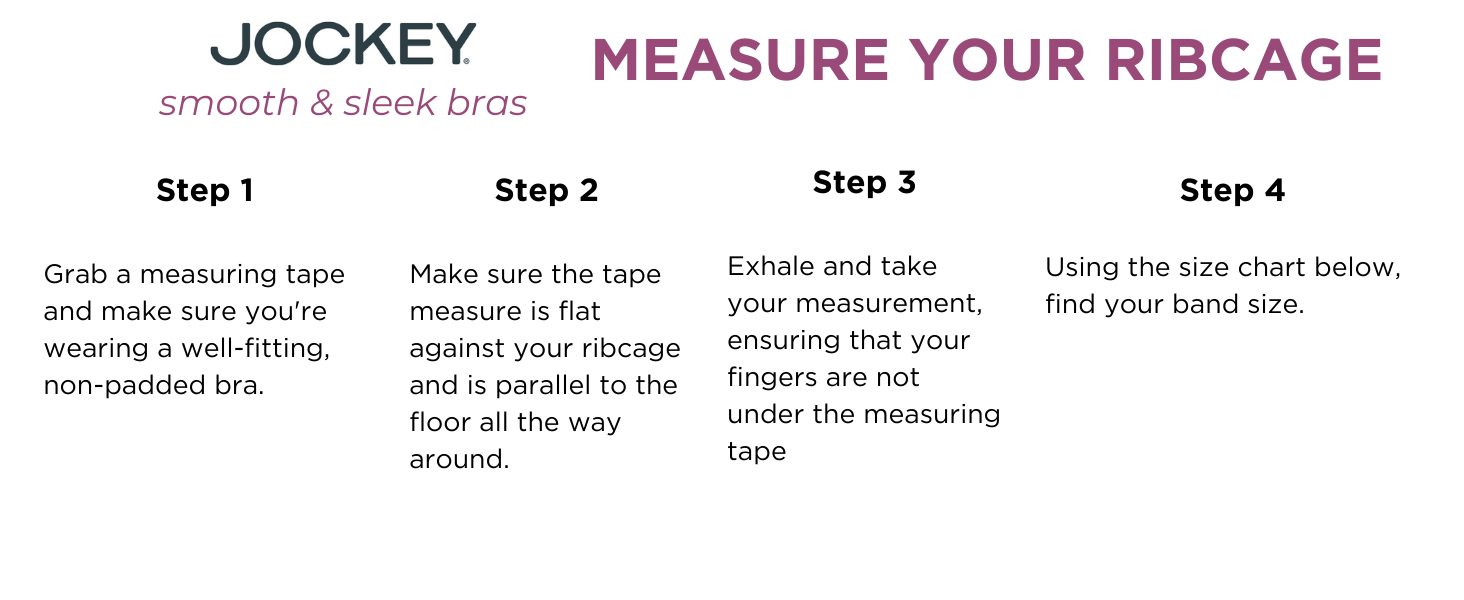 JOCKEY®
smooth & sleek bras

MEASURE YOUR RIBCAGE

Step 1

Grab a measuring tape and make sure you're wearing a well-fitting, non-padded bra.

Step 2

Make sure the tape measure is flat against your ribcage and is parallel to the floor all the way around.

Step 3

Exhale and take your measurement, ensuring that your fingers are not under the measuring tape

Step 4

Using the size chart below, find your band size.